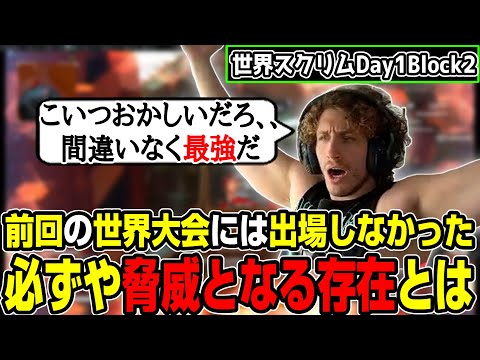 世界スクリムDay1Block2

こいつおかしいだろ、、間違いなく最強だ

前回の世界大会には出場しなかった
必ずや脅威となる存在とは